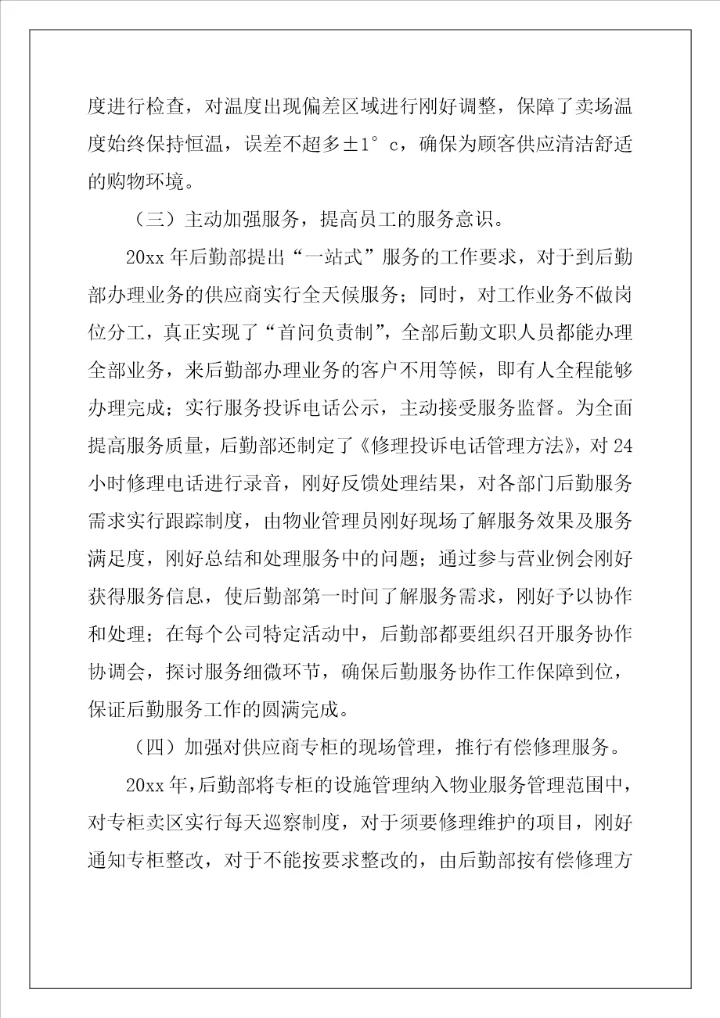 度进行检查，对温度出现偏差区域进行刚好调整，保障了卖场温度始终保持恒温，误差不超多±1°c，确保为顾客供应清洁舒适的购物环境。

（三）主动加强服务，提高员工的服务意识。

20xx年后勤部提出“一站式”服务的工作要求，对于到后勤部办理业务的供应商实行全天候服务；同时，对工作业务不做岗位分工，真正实现了“首问负责制”，全部后勤文职人员都能办理全部业务，来后勤部办理业务的客户不用等候，即有人全程能够办理完成；实行服务投诉电话公示，主动接受服务监督。为全面提高服务质量，后勤部还制定了《修理投诉电话管理方法》，对24小时修理电话进行录音，刚好反馈处理结果，对各部门后勤服务需求实行跟踪制度，由物业管理员刚好现场了解服务效果及服务满足度，刚好总结和处理服务中的问题；通过参与营业例会刚好获得服务信息，使后勤部第一时间了解服务需求，刚好予以协作和处理；在每个公司特定活动中，后勤部都要组织召开服务协作协调会，探讨服务细微环节，确保后勤服务协作工作保障到位，保证后勤服务工作的圆满完成。

（四）加强对供应商专柜的现场管理，推行有偿修理服务。

20xx年，后勤部将专柜的设施管理纳入物业服务管理范围中，对专柜卖区实行每天巡察制度，对于须要修理维护的项目，刚好通知专柜整改，对于不能按要求整改的，由后勤部按有偿修理方